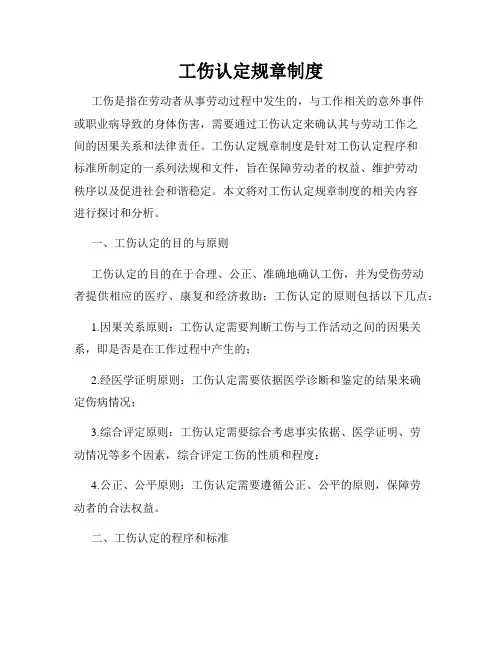 工伤认定规章制度

工伤是指在劳动者从事劳动过程中发生的，与工作相关的意外事件或职业病导致的身体伤害，需要通过工伤认定来确认其与劳动工作之间的因果关系和法律责任。工伤认定规章制度是针对工伤认定程序和标准所制定的一系列法规和文件，旨在保障劳动者的权益、维护劳动秩序以及促进社会和谐稳定。本文将对工伤认定规章制度的相关内容进行探讨和分析。

一、工伤认定的目的与原则

工伤认定的目的在于合理、公正、准确地确认工伤，并为受伤劳动者提供相应的医疗、康复和经济救助；工伤认定的原则包括以下几点：

1.因果关系原则：工伤认定需要判断工伤与工作活动之间的因果关系，即是否是在工作过程中产生的；

2.经医学证明原则：工伤认定需要依据医学诊断和鉴定的结果来确定伤病情况；

3.综合评定原则：工伤认定需要综合考虑事实依据、医学证明、劳动情况等多个因素，综合评定工伤的性质和程度；

4.公正、公平原则：工伤认定需要遵循公正、公平的原则，保障劳动者的合法权益。

二、工伤认定的程序和标准